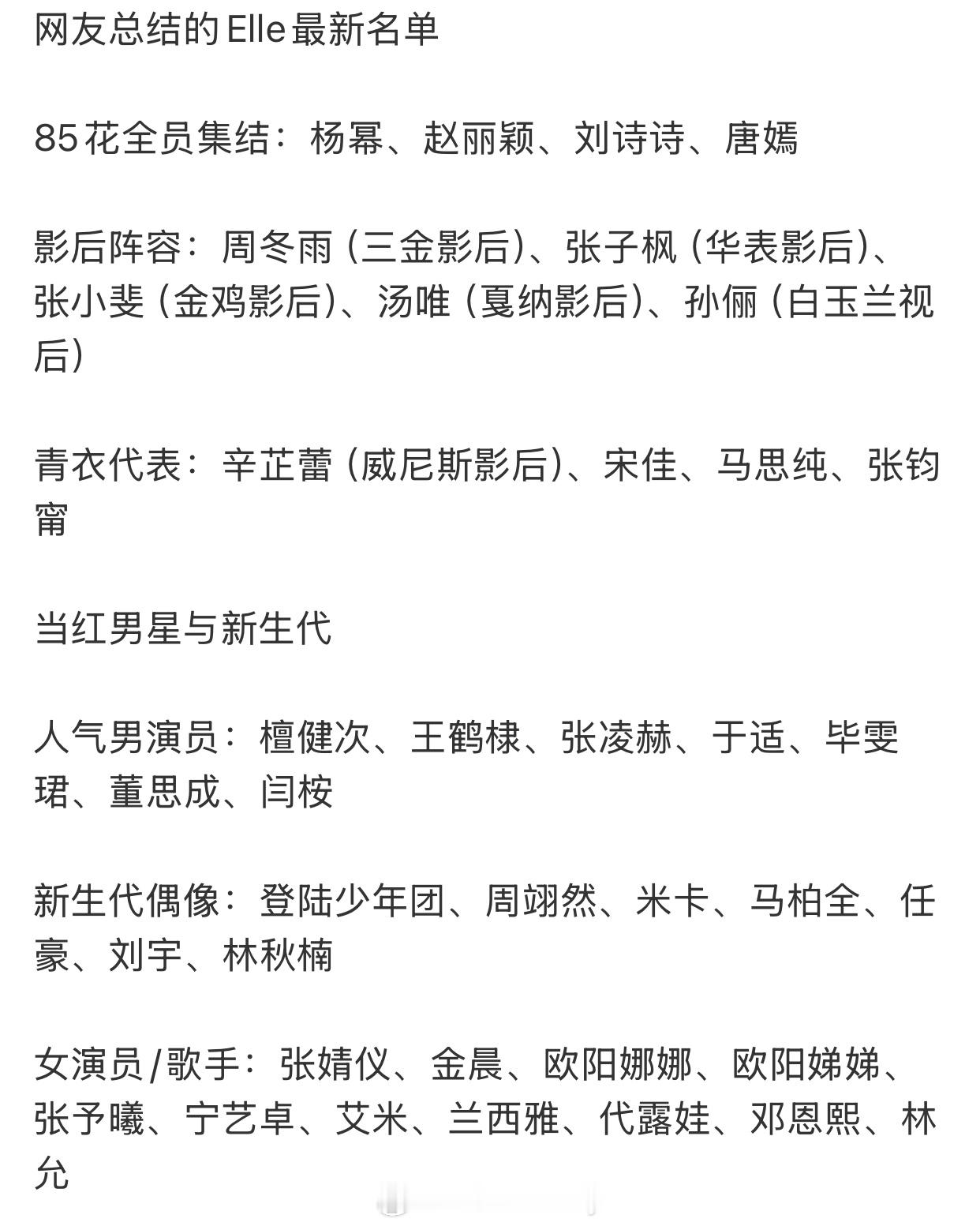 网友总结的Elle最新名单

85花全员集结：杨幂、赵丽颖、刘诗诗、唐嫣

影后阵容：周冬雨（三金影后）、张子枫（华表影后）、张小斐（金鸡影后）、汤唯（戛纳影后）、孙俪（白玉兰视后）

青衣代表：辛芷蕾（威尼斯影后）、宋佳、马思纯、张钧甯

当红男星与新生代

人气男演员：檀健次、王鹤棣、张凌赫、于适、毕雯珺、董思成、闫桉

新生代偶像：登陆少年团、周翊然、米卡、马柏全、任豪、刘宇、林秋楠

女演员/歌手：张婧仪、金晨、欧阳娜娜、欧阳娣娣、张予曦、宁艺卓、艾米、兰西雅、代露娃、邓恩熙、林允